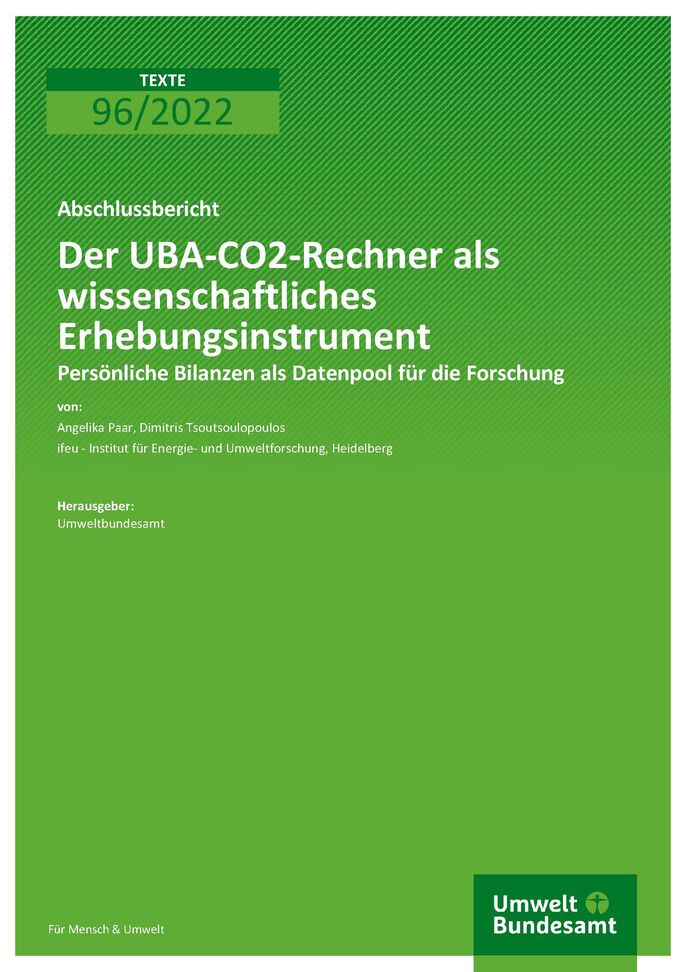 TEXTE
96/2022

Abschlussbericht

Der UBA-CO2-Rechner als wissenschaftliches Erhebungsinstrument

Persönliche Bilanzen als Datenpool für die Forschung

von:
Angelika Paar, Dimitris Tsoutsoulopoulos
ifeu - Institut für Energie- und Umweltforschung, Heidelberg

Herausgeber:
Umweltbundesamt

Für Mensch & Umwelt

Umwelt
Bundesamt